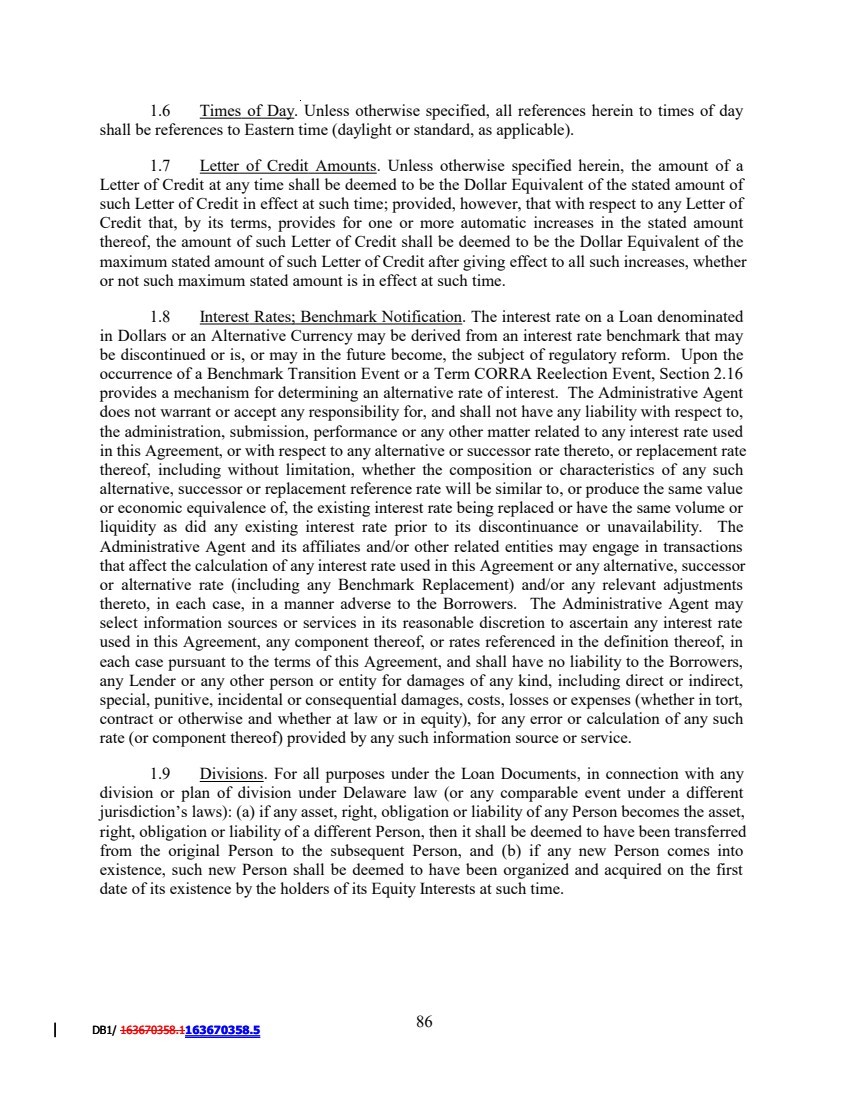 1.6 Times of Day. Unless otherwise specified, all references herein to times of day shall be references to Eastern time (daylight or standard, as applicable).

1.7 Letter of Credit Amounts. Unless otherwise specified herein, the amount of a Letter of Credit at any time shall be deemed to be the Dollar Equivalent of the stated amount of such Letter of Credit in effect at such time; provided, however, that with respect to any Letter of Credit that, by its terms, provides for one or more automatic increases in the stated amount thereof, the amount of such Letter of Credit shall be deemed to be the Dollar Equivalent of the maximum stated amount of such Letter of Credit after giving effect to all such increases, whether or not such maximum stated amount is in effect at such time.

1.8 Interest Rates; Benchmark Notification. The interest rate on a Loan denominated in Dollars or an Alternative Currency may be derived from an interest rate benchmark that may be discontinued or is, or may in the future become, the subject of regulatory reform. Upon the occurrence of a Benchmark Transition Event or a Term CORRA Reelection Event, Section 2.16 provides a mechanism for determining an alternative rate of interest. The Administrative Agent does not warrant or accept any responsibility for, and shall not have any liability with respect to, the administration, submission, performance or any other matter related to any interest rate used in this Agreement, or with respect to any alternative or successor rate thereto, or replacement rate thereof, including without limitation, whether the composition or characteristics of any such alternative, successor or replacement reference rate will be similar to, or produce the same value or economic equivalence of, the existing interest rate being replaced or have the same volume or liquidity as did any existing interest rate prior to its discontinuance or unavailability. The Administrative Agent and its affiliates and/or other related entities may engage in transactions that affect the calculation of any interest rate used in this Agreement or any alternative, successor or alternative rate (including any Benchmark Replacement) and/or any relevant adjustments thereto, in each case, in a manner adverse to the Borrowers. The Administrative Agent may select information sources or services in its reasonable discretion to ascertain any interest rate used in this Agreement, any component thereof, or rates referenced in the definition thereof, in each case pursuant to the terms of this Agreement, and shall have no liability to the Borrowers, any Lender or any other person or entity for damages of any kind, including direct or indirect, special, punitive, incidental or consequential damages, costs, losses or expenses (whether in tort, contract or otherwise and whether at law or in equity), for any error or calculation of any such rate (or component thereof) provided by any such information source or service.

1.9 Divisions. For all purposes under the Loan Documents, in connection with any division or plan of division under Delaware law (or any comparable event under a different jurisdiction's laws): (a) if any asset, right, obligation or liability of any Person becomes the asset, right, obligation or liability of a different Person, then it shall be deemed to have been transferred from the original Person to the subsequent Person, and (b) if any new Person comes into existence, such new Person shall be deemed to have been organized and acquired on the first date of its existence by the holders of its Equity Interests at such time.

DB1/ 163670358.1163670358.5

86